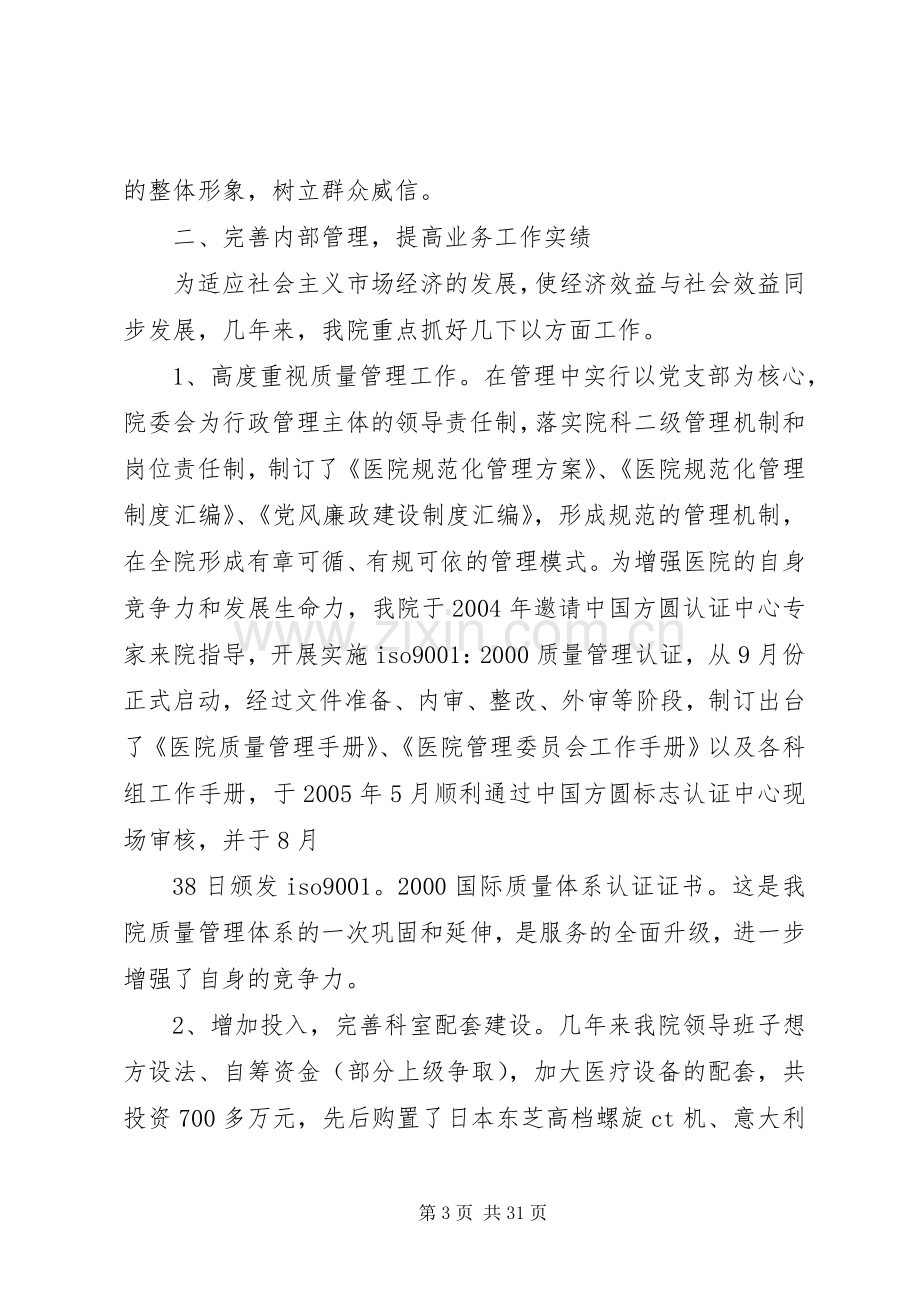 的整体形象，树立群众威信。

二、完善内部管理，提高业务工作实绩

为适应社会主义市场经济的发展，使经济效益与社会效益同步发展，几年来，我院重点抓好几下以方面工作。

1、高度重视质量管理工作。在管理中实行以党支部为核心，院委会为行政管理主体的领导责任制，落实院科二级管理机制和岗位责任制，制订了《医院规范化管理方案》、《医院规范化管理制度汇编》、《党风廉政建设制度汇编》，形成规范的管理机制，在全院形成有章可循、有规可依的管理模式。为增强医院的自身竞争力和发展生命力，我院于2004年邀请中国方圆认证中心专家来院指导，开展实施iso9001：2000质量管理认证，从9月份正式启动，经过文件准备、内审、整改、外审等阶段，制订出台了《医院质量管理手册》、《医院管理委员会工作手册》以及各科组工作手册，于2005年5月顺利通过中国方圆标志认证中心现场审核，并于8月

38日颁发iso9001。2000国际质量体系认证证书。这是我院质量管理体系的一次巩固和延伸，是服务的全面升级，进一步增强了自身的竞争力。

2、增加投入，完善科室配套建设。几年来我院领导班子想方设法、自筹资金（部分上级争取），加大医疗设备的配套，共投资700多万元，先后购置了日本东芝高档螺旋ct机、意大利

第3页 共31页

www.zixin.com.cn